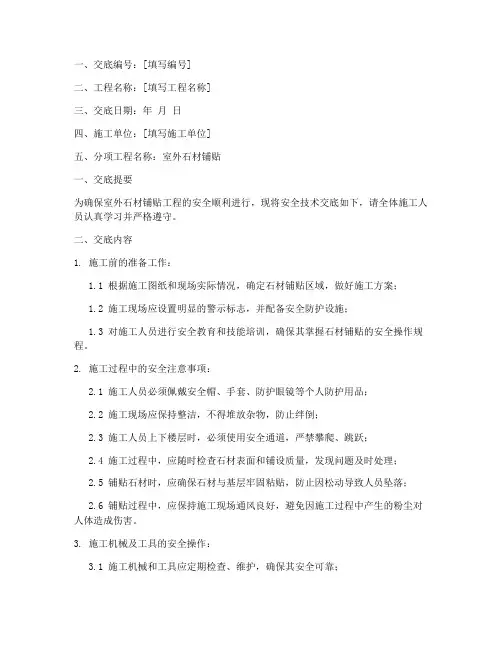 一、交底编号：[填写编号]

二、工程名称：[填写工程名称]

三、交底日期：年 月 日

四、施工单位：[填写施工单位]

五、分项工程名称：室外石材铺贴

一、交底提要

为确保室外石材铺贴工程的安全顺利进行，现将安全技术交底如下，请全体施工人员认真学习并严格遵守。

二、交底内容

1. 施工前的准备工作：

1.1 根据施工图纸和现场实际情况，确定石材铺贴区域，做好施工方案；

1.2 施工现场应设置明显的警示标志，并配备安全防护设施；

1.3 对施工人员进行安全教育和技能培训，确保其掌握石材铺贴的安全操作规程。

2. 施工过程中的安全注意事项：

2.1 施工人员必须佩戴安全帽、手套、防护眼镜等个人防护用品；

2.2 施工现场应保持整洁，不得堆放杂物，防止绊倒；

2.3 施工人员上下楼层时，必须使用安全通道，严禁攀爬、跳跃；

2.4 施工过程中，应随时检查石材表面和铺设质量，发现问题及时处理；

2.5 铺贴石材时，应确保石材与基层牢固粘贴，防止因松动导致人员坠落；

2.6 铺贴过程中，应保持施工现场通风良好，避免因施工过程中产生的粉尘对人体造成伤害。

3. 施工机械及工具的安全操作：

3.1 施工机械和工具应定期检查、维护，确保其安全可靠；